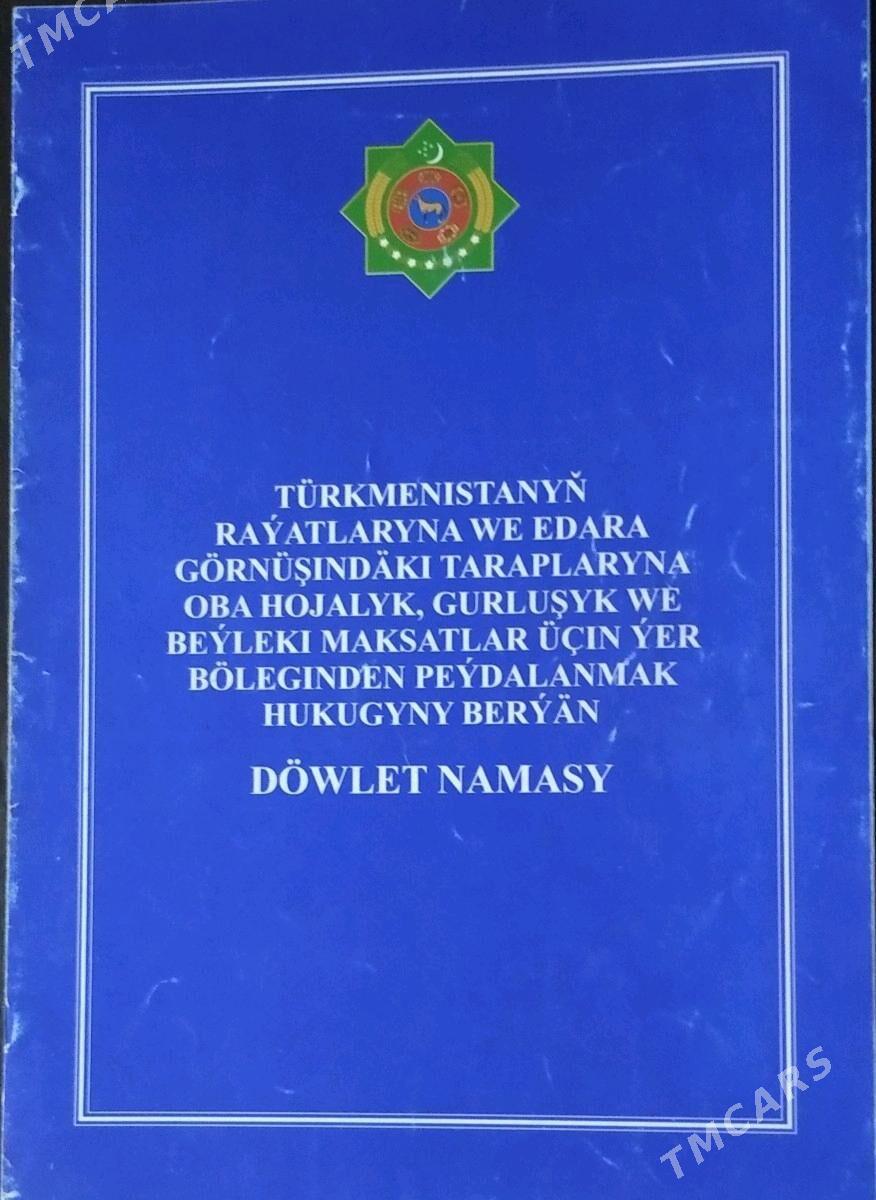 TÜRKMENISTANYŇ RAÝATLARYNA WE EDARA GÖRNÜŞINDÄKI TARAPLARYNA OBA HOJALYK, GURLUŞYK WE BEÝLEKI MAKSATLAR ÜÇIN ÝER BÖLEGINDEN PEÝDALANMAK HUKUGYNY BERÝÄN

DÖWLET NAMASY

TMCARS